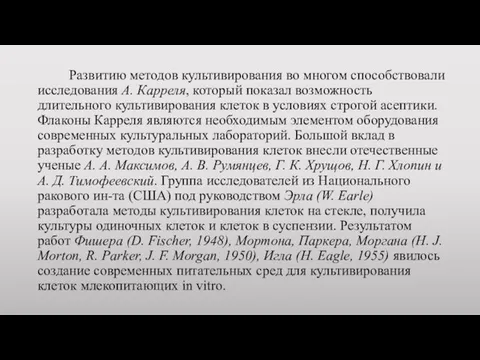 Развитию методов культивирования во многом способствовали исследования А. Карреля, который показал возможность длительного культивирования клеток в условиях строгой асептики. Флаконы Карреля являются необходимым элементом оборудования современных культуральных лабораторий. Большой вклад в разработку методов культивирования клеток внесли отечественные ученые А. А. Максимов, А. В. Румянцев, Г. К. Хрущов, Н. Г. Хлопин и А. Д. Тимофеевский. Группа исследователей из Национального ракового ин-та (США) под руководством Эрла (W. Earle) разработала методы культивирования клеток на стекле, получила культуры одиночных клеток и клеток в суспензии. Результатом работ Фишера (D. Fischer, 1948), Мортона, Паркера, Моргана (H. J. Morton, R. Parker, J. F. Morgan, 1950), Игла (H. Eagle, 1955) явилось создание современных питательных сред для культивирования клеток млекопитающих in vitro.